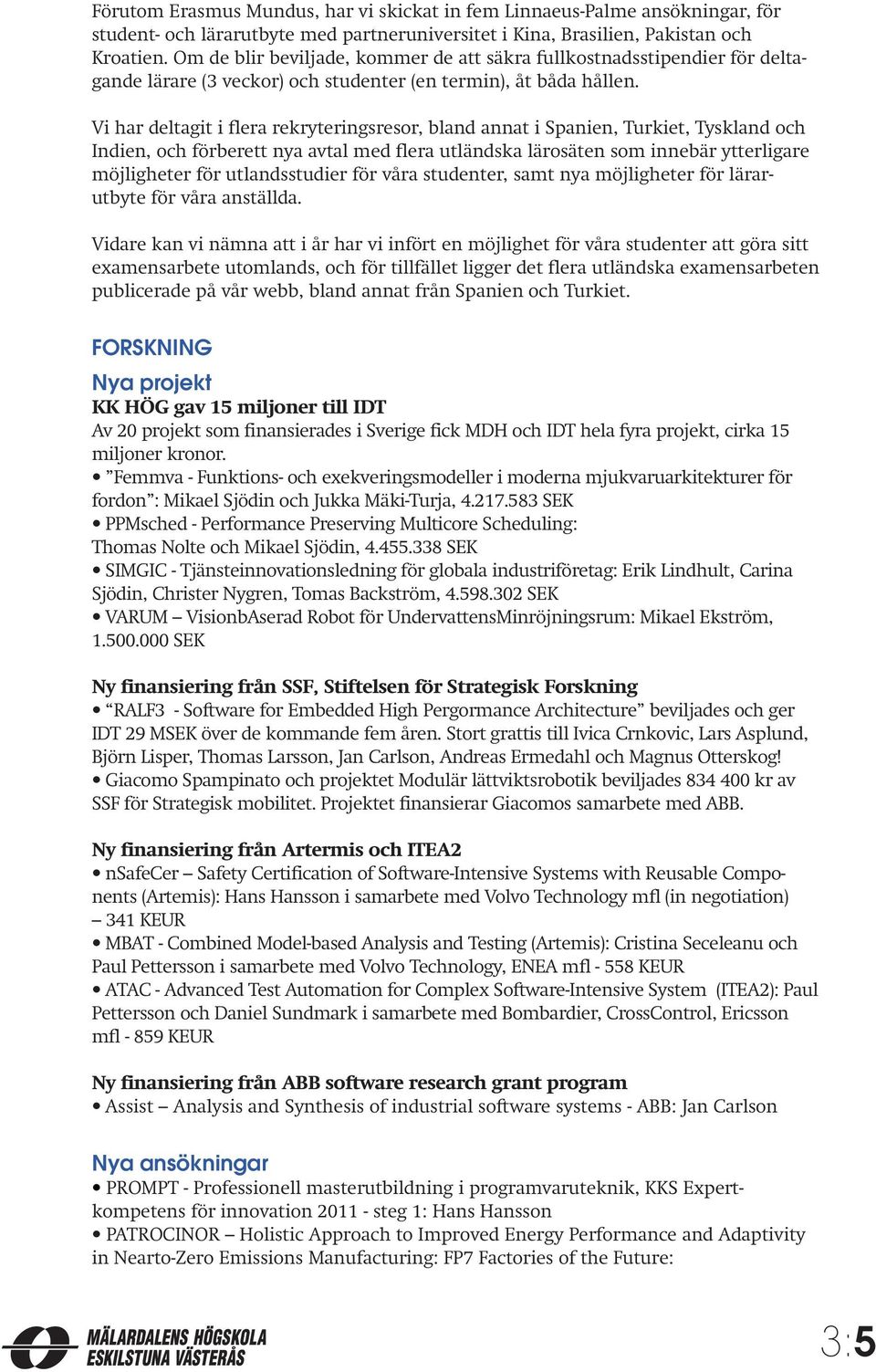 Förutom Erasmus Mundus, har vi skickat in fem Linnaeus-Palme ansökningar, för student- och lärarutbyte med partneruniversitet i Kina, Brasilien, Pakistan och Kroatien. Om de blir beviljade, kommer de att säkra fullkostnadsstipendier för deltagande lärare (3 veckor) och studenter (en termin), åt båda hållen.

Vi har deltagit i flera rekryteringsresor, bland annat i Spanien, Turkiet, Tyskland och Indien, och förberett nya avtal med flera utländska lärosäten som innebär ytterligare möjligheter för utlandsstudier för våra studenter, samt nya möjligheter för lärarutbyte för våra anställda.

Vidare kan vi nämna att i år har vi infört en möjlighet för våra studenter att göra sitt examensarbete utomlands, och för tillfället ligger det flera utländska examensarbeten publicerade på vår webb, bland annat från Spanien och Turkiet.

FORSKNING

Nya projekt

KK HÖG gav 15 miljoner till IDT
Av 20 projekt som finansierades i Sverige fick MDH och IDT hela fyra projekt, cirka 15 miljoner kronor.
• ”Femmva - Funktions- och exekveringsmodeller i moderna mjukvaruarkitekturer för fordon”: Mikael Sjödin och Jukka Mäki-Turja, 4.217.583 SEK
• PPMsched - Performance Preserving Multicore Scheduling: Thomas Nolte och Mikael Sjödin, 4.455.338 SEK
• SIMGIC - Tjänsteinnovationsledning för globala industriföretag: Erik Lindhult, Carina Sjödin, Christer Nygren, Tomas Backström, 4.598.302 SEK
• VARUM – VisionbAserad Robot för UndervattensMinröjningsrum: Mikael Ekström, 1.500.000 SEK

Ny finansiering från SSF, Stiftelsen för Strategisk Forskning
• “RALF3 - Software for Embedded High Pergormance Architecture” beviljades och ger IDT 29 MSEK över de kommande fem åren. Stort grattis till Ivica Crnkovic, Lars Asplund, Björn Lisper, Thomas Larsson, Jan Carlson, Andreas Ermedahl och Magnus Otterskog!
• Giacomo Spampinato och projektet Modulär lättviktsrobotik beviljades 834 400 kr av SSF för Strategisk mobilitet. Projektet finansierar Giacomos samarbete med ABB.

Ny finansiering från Artermis och ITEA2
• nSafeCer – Safety Certification of Software-Intensive Systems with Reusable Components (Artemis): Hans Hansson i samarbete med Volvo Technology mfl (in negotiation) – 341 KEUR
• MBAT - Combined Model-based Analysis and Testing (Artemis): Cristina Seceleanu och Paul Pettersson i samarbete med Volvo Technology, ENEA mfl - 558 KEUR
• ATAC - Advanced Test Automation for Complex Software-Intensive System (ITEA2): Paul Pettersson och Daniel Sundmark i samarbete med Bombardier, CrossControl, Ericsson mfl - 859 KEUR

Ny finansiering från ABB software research grant program
• Assist – Analysis and Synthesis of industrial software systems - ABB: Jan Carlson

Nya ansökningar
• PROMPT - Professionell masterutbildning i programvaruteknik, KKS Expertkompetens för innovation 2011 - steg 1: Hans Hansson
• PATROCINOR – Holistic Approach to Improved Energy Performance and Adaptivity in Nearto-Zero Emissions Manufacturing: FP7 Factories of the Future:

MÄLARDALENS HÖGSKOLA
ESKILSTUNA VÄSTERÅS

3:5